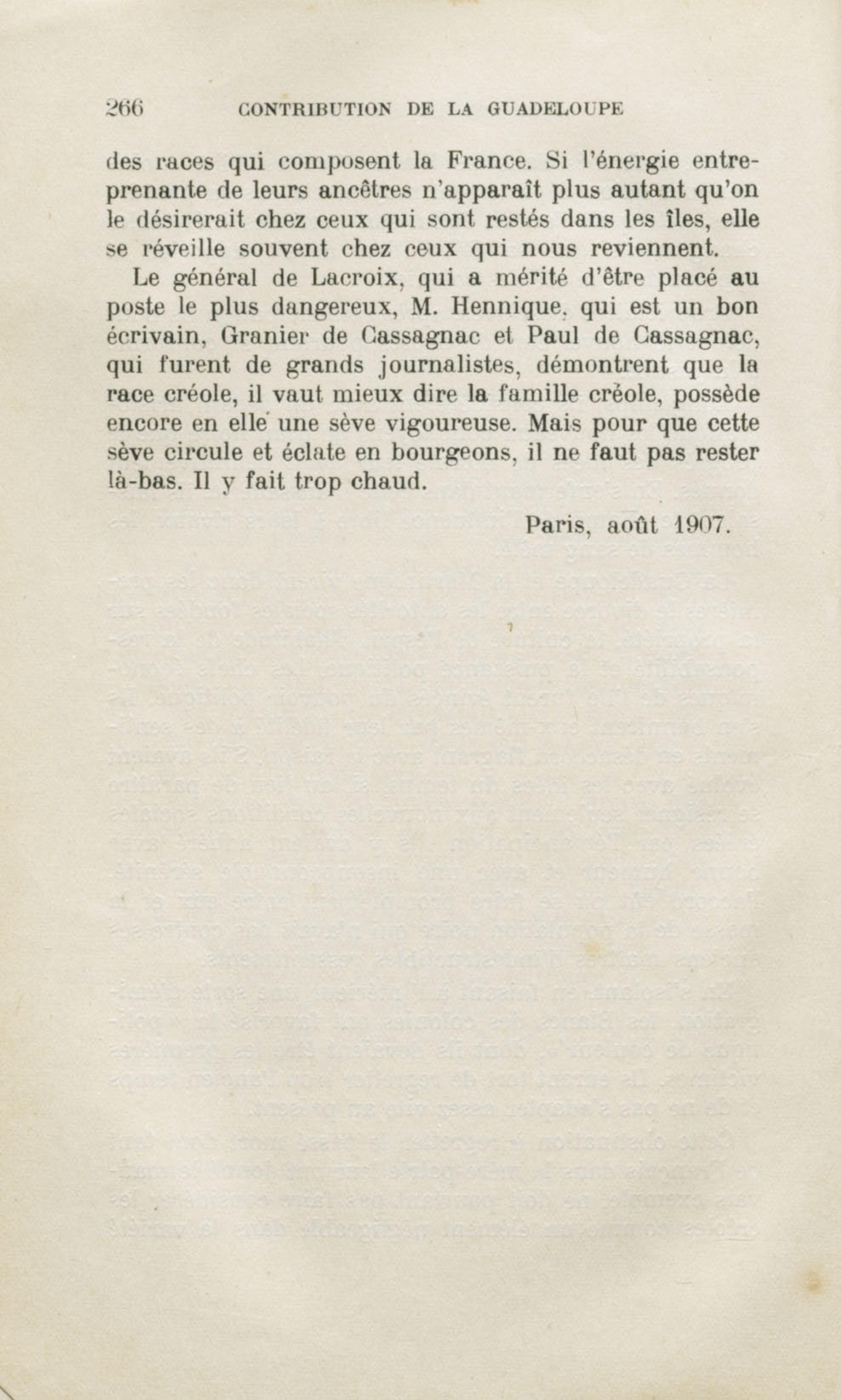 266 CONTRIBUTION DE LA GUADELOUPE

des races qui composent la France. Si l'énergie entreprenante de leurs ancêtres n'apparaît plus autant qu'on le désirerait chez ceux qui sont restés dans les îles, elle se réveille souvent chez ceux qui nous reviennent.

Le général de Lacroix, qui a mérité d'être placé au poste le plus dangereux, M. Hennique, qui est un bon écrivain, Granier de Cassagnac et Paul de Cassagnac, qui furent de grands journalistes, démontrent que la race créole, il vaut mieux dire la famille créole, possède encore en elle une sève vigoureuse. Mais pour que cette sève circule et éclate en bourgeons, il ne faut pas rester là-bas. Il y fait trop chaud.

Paris, août 1907.